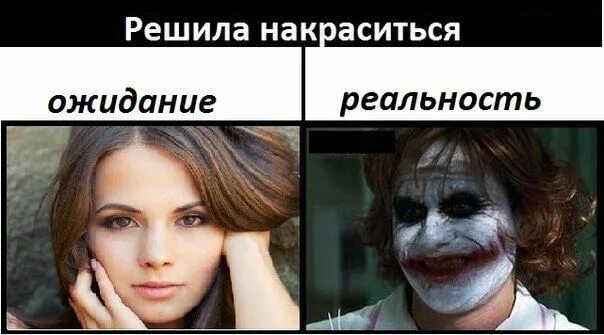 Решила накраситься

ожидание

реальность